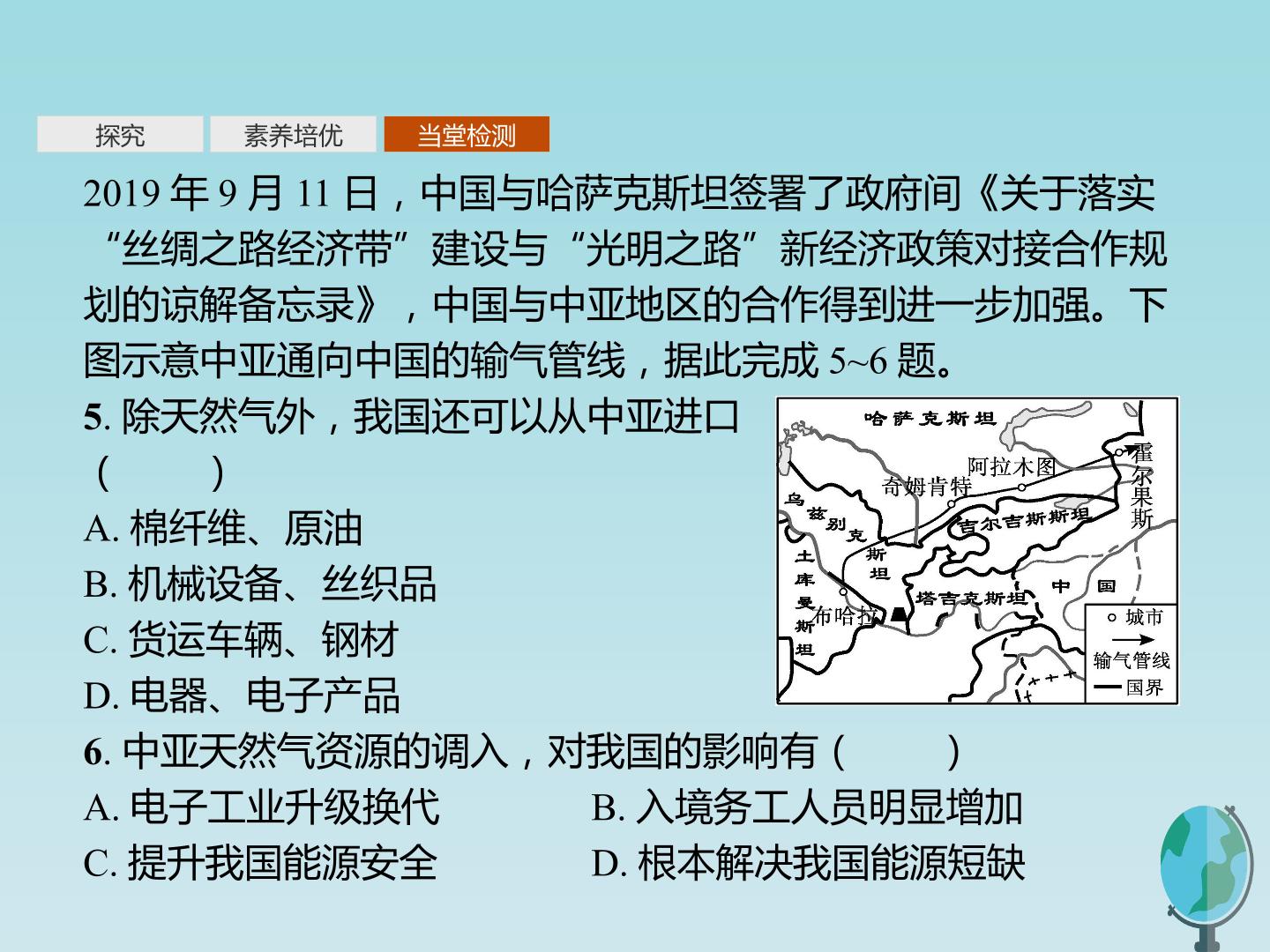 探究 素养培优 当堂检测

2019年9月11日，中国与哈萨克斯坦签署了政府间《关于落实“丝绸之路经济带”建设与“光明之路”新经济政策对接合作规划的谅解备忘录》，中国与中亚地区的合作得到进一步加强。下图示意中亚通向中国的输气管线，据此完成5~6题。

5.除天然气外，我国还可以从中亚进口（ ）

A.棉纤维、原油

B.机械设备、丝织品

C.货运车辆、钢材

D.电器、电子产品

哈萨克斯坦
阿拉木图
霍尔果斯
奇姆肯特
乌兹别克斯坦
吉尔吉斯斯坦
土库曼斯坦
布哈拉
塔吉克斯坦
中国
城市
输气管线
国界

6.中亚天然气资源的调入，对我国的影响有（ ）

A.电子工业升级换代 B.入境务工人员明显增加

C.提升我国能源安全 D.根本解决我国能源短缺